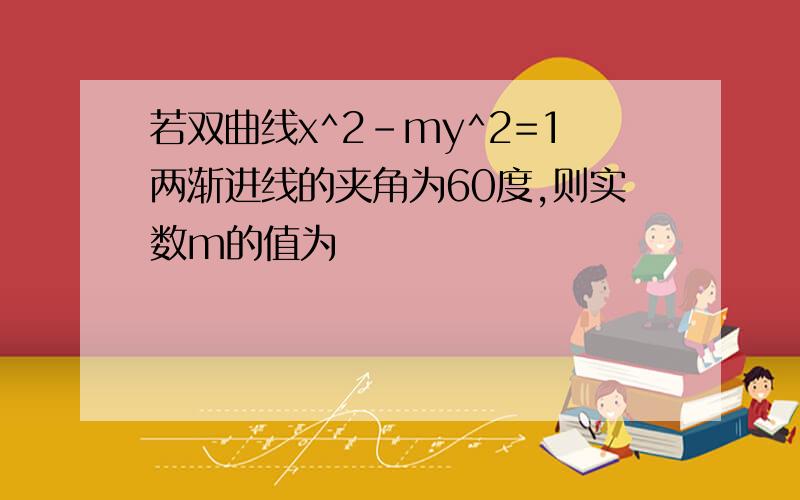 若双曲线x^2-my^2=1两渐进线的夹角为60度,则实数m的值为